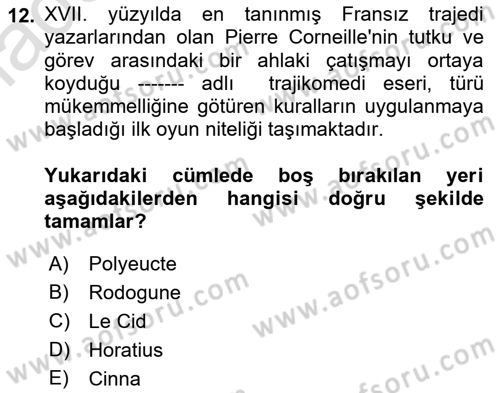 12. XVII. yüzyılda en tanınmış Fransız trajedi yazarlarından olan Pierre Corneille'nin tutku ve görev arasındaki bir ahlaki çatışmayı ortaya koyduğu ------- adlı trajikomedi eseri, türü mükemmelliğine götüren kuralların uygulanmaya başladığı ilk oyun niteliği taşımaktadır.

Yukarıdaki cümlede boş bırakılan yeri aşağıdakilerden hangisi doğru şekilde tamamlar?

A) Polyeucte
B) Rodogune
C) Le Cid
D) Horatius
E) Cinna

www.aofsoru.com